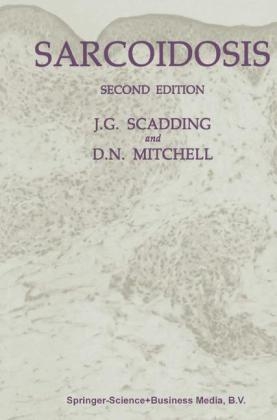 SARCOIDOSIS

SECOND EDITION

J.G. SCADDING
and
D.N. MITCHELL

Springer-Science+Business Media, B.V.